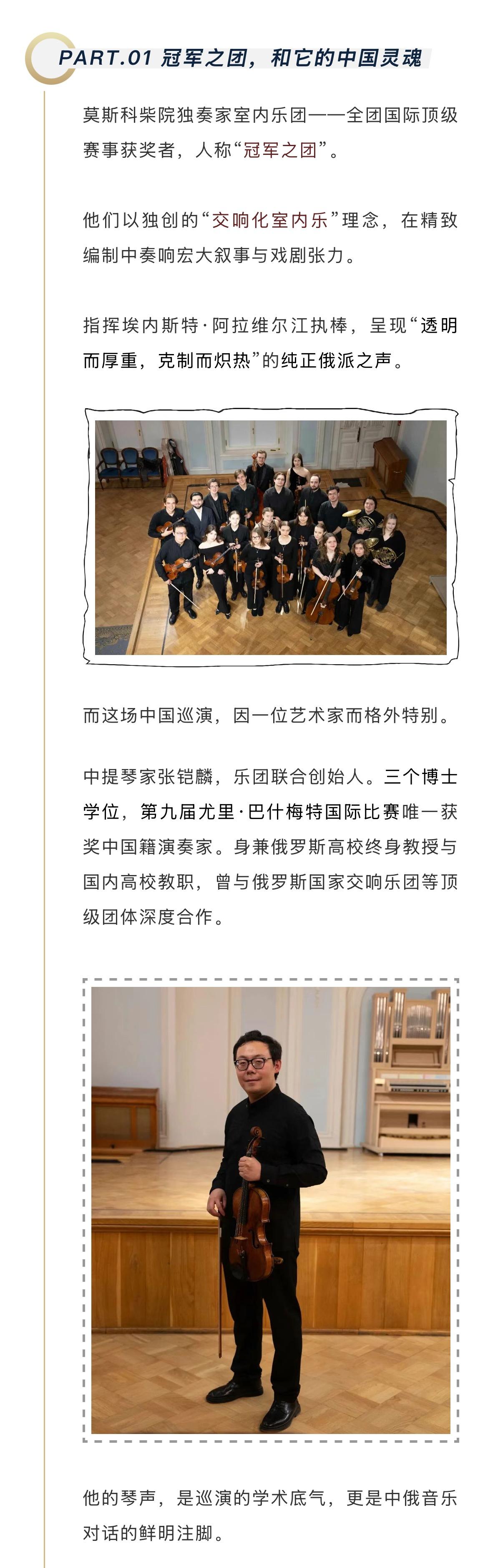 PART.01 冠军之团，和它的中国灵魂

莫斯科柴院独奏家室内乐团——全团国际顶级赛事获奖者，人称“冠军之团”。

他们以独创的“交响化室内乐”理念，在精致编制中奏响宏大叙事与戏剧张力。

指挥埃内斯特·阿拉维尔江执棒，呈现“透明而厚重，克制而炽热”的纯正俄派之声。

而这场中国巡演，因一位艺术家而格外特别。

中提琴家张铠麟，乐团联合创始人。三个博士学位，第九届尤里·巴什梅特国际比赛唯一获奖中国籍演奏家。身兼俄罗斯高校终身教授与国内高校教职，曾与俄罗斯国家交响乐团等顶级团体深度合作。

他的琴声，是巡演的学术底气，更是中俄音乐对话的鲜明注脚。